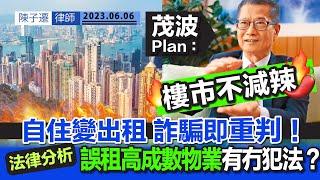 陳子遷 律師 2023.06.06

茂波 Plan：

樓市不減辣

自住變出租 詐騙即重判！

法律分析 誤租高成數物業有冇犯法？